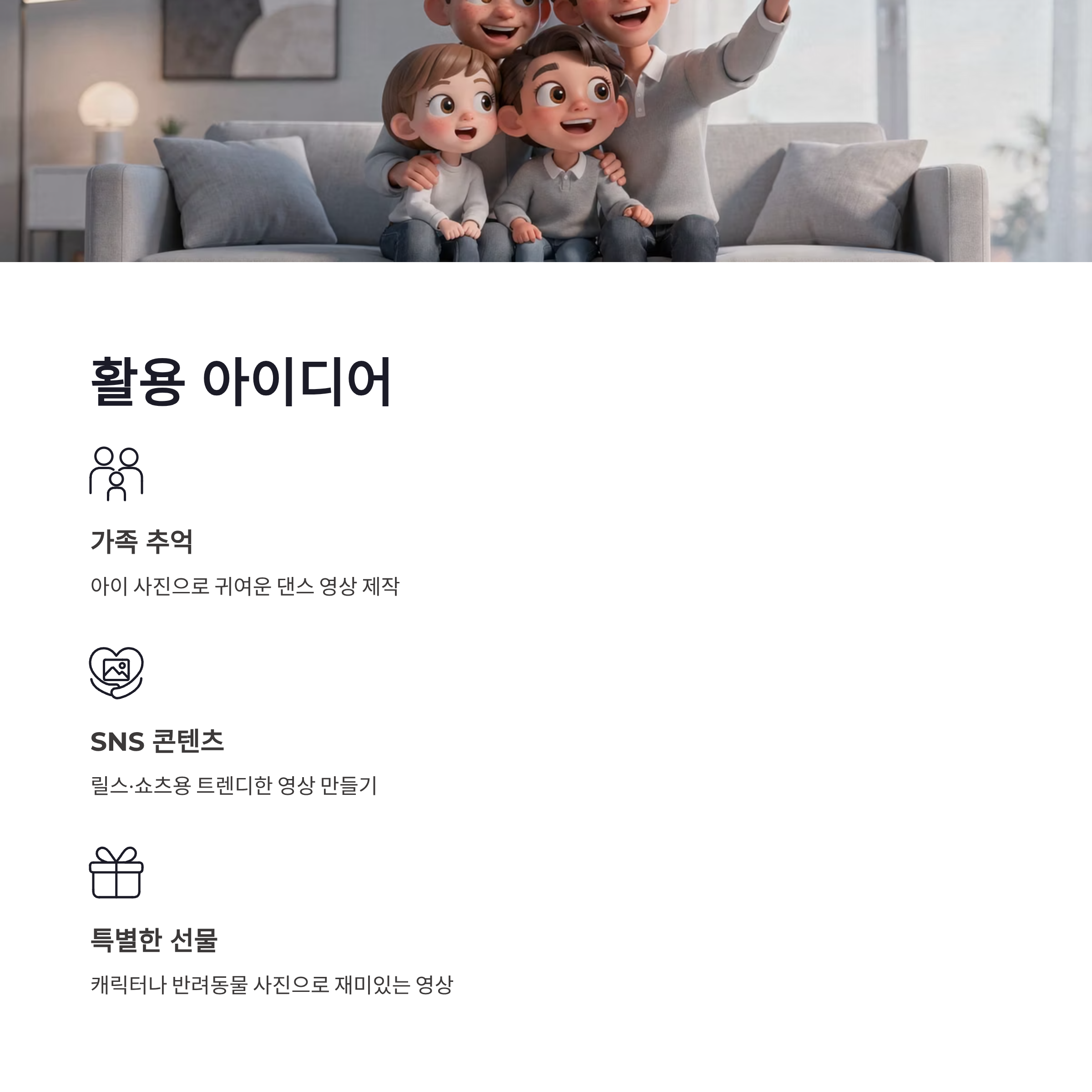 활용 아이디어

가족 추억

아이 사진으로 귀여운 댄스 영상 제작

SNS 콘텐츠

릴스·쇼츠용 트렌디한 영상 만들기

특별한 선물

캐릭터나 반려동물 사진으로 재미있는 영상